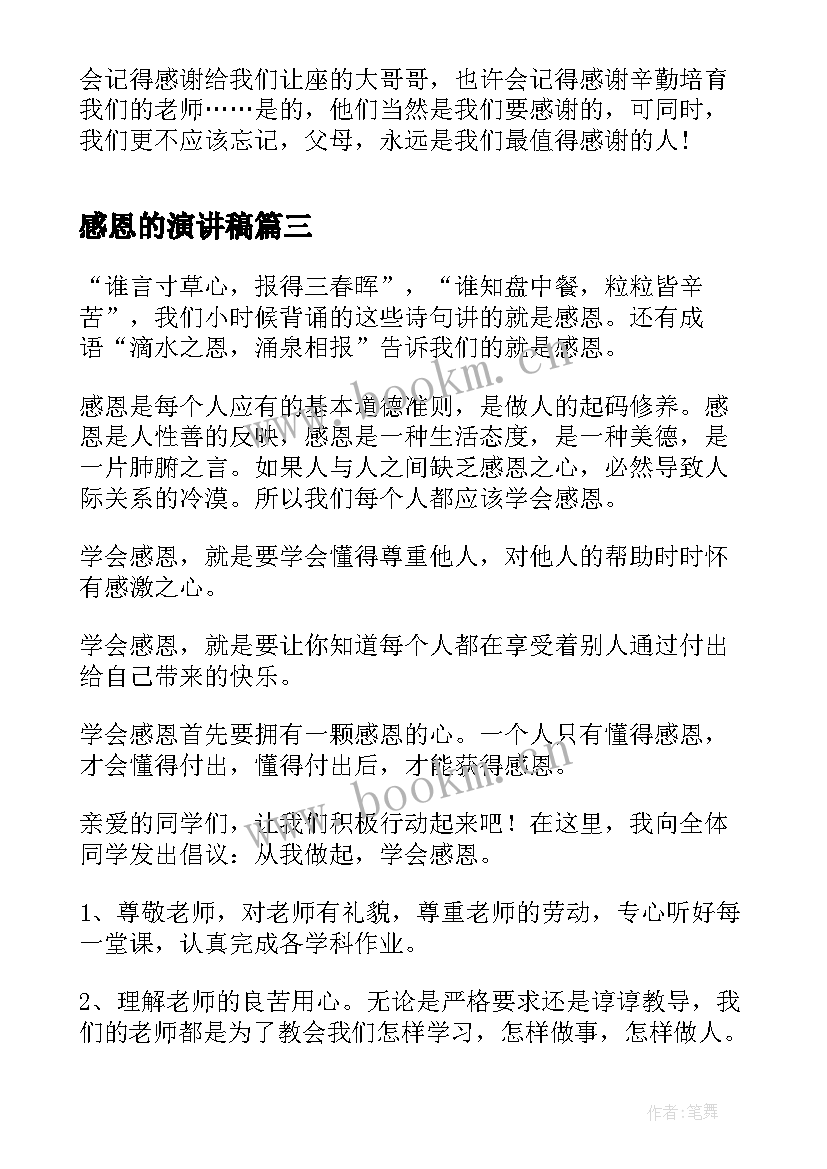 会记得感谢给我们让座的大哥哥，也许会记得感谢辛勤培育我们的老师……是的，他们当然是我们要感谢的，可同时，我们更不应该忘记，父母，永远是我们最值得感谢的人！

感恩的演讲稿篇三

“谁言寸草心，报得三春晖”，“谁知盘中餐，粒粒皆辛苦”，我们小时候背诵的这些诗句讲的就是感恩。还有成语“滴水之恩，涌泉相报”告诉我们的就是感恩。

感恩是每个人应有的基本道德准则，是做人的起码修养。感恩是人性善的反映，感恩是一种生活态度，是一种美德，是一片肺腑之言。如果人与人之间缺乏感恩之心，必然导致人际关系的冷漠。所以我们每个人都应该学会感恩。

学会感恩，就是要学会懂得尊重他人，对他人的帮助时时怀有感激之心。

学会感恩，就是要让你知道每个人都在享受着别人通过付出给自己带来的快乐。

学会感恩首先要拥有一颗感恩的心。一个人只有懂得感恩，才会懂得付出，懂得付出后，才能获得感恩。

亲爱的同学们，让我们积极行动起来吧！在这里，我向全体同学发出倡议：从我做起，学会感恩。

1、尊敬老师，对老师有礼貌，尊重老师的劳动，专心听好每一堂课，认真完成各学科作业。

2、理解老师的良苦用心。无论是严格要求还是谆谆教导，我们的老师都是为了教会我们怎样学习，怎样做事，怎样做人。

www.bookm.com

www.bookm.com

作者：笔舞